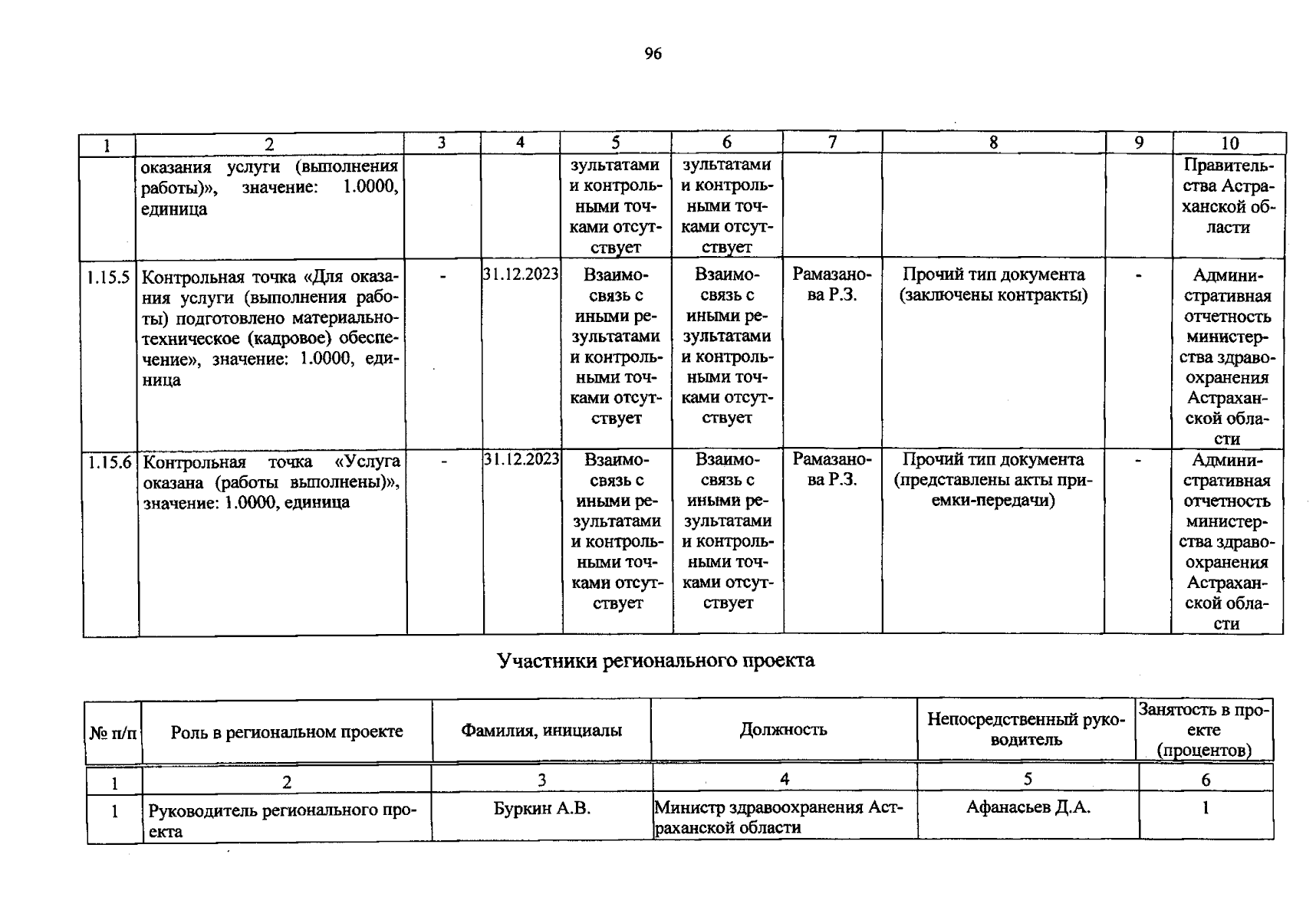 96

| 1 | 2 | 3 | 4 | 5 | 6 | 7 | 8 | 9 | 10 |
|---|---|---|---|---|---|---|---|---|---|
|  | оказания услуги (выполнения работы)», значение: 1.0000, единица |  |  | зультатами и контрольными точками отсутствует | зультатами и контрольными точками отсутствует |  |  |  | Правительства Астраханской области |
| 1.15.5 | Контрольная точка «Для оказания услуги (выполнения работы) подготовлено материально-техническое (кадровое) обеспечение», значение: 1.0000, единица | - | 31.12.2023 | Взаимосвязь с иными результатами и контрольными точками отсутствует | Взаимосвязь с иными результатами и контрольными точками отсутствует | Рамазанова Р.З. | Прочий тип документа (заключены контракты) | - | Административная отчетность министерства здравоохранения Астраханской области |
| 1.15.6 | Контрольная точка «Услуга оказана (работы выполнены)», значение: 1.0000, единица | - | 31.12.2023 | Взаимосвязь с иными результатами и контрольными точками отсутствует | Взаимосвязь с иными результатами и контрольными точками отсутствует | Рамазанова Р.З. | Прочий тип документа (представлены акты приемки-передачи) | - | Административная отчетность министерства здравоохранения Астраханской области |

Участники регионального проекта

| № п/п | Роль в региональном проекте | Фамилия, инициалы | Должность | Непосредственный руководитель | Занятость в проекте (процентов) |
|---|---|---|---|---|---|
| 1 | 2 | 3 | 4 | 5 | 6 |
| 1 | Руководитель регионального проекта | Буркин А.В. | Министр здравоохранения Астраханской области | Афанасьев Д.А. | 1 |